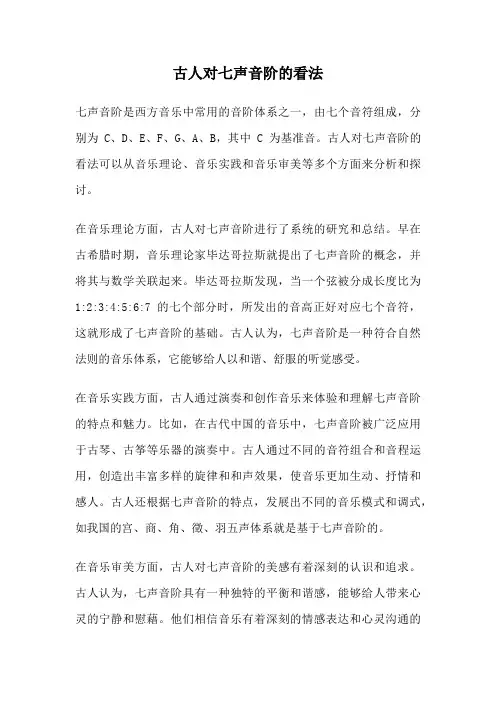 古人对七声音阶的看法

七声音阶是西方音乐中常用的音阶体系之一，由七个音符组成，分别为 C、D、E、F、G、A、B，其中 C 为基准音。古人对七声音阶的看法可以从音乐理论、音乐实践和音乐审美等多个方面来分析和探讨。

在音乐理论方面，古人对七声音阶进行了系统的研究和总结。早在古希腊时期，音乐理论家毕达哥拉斯就提出了七声音阶的概念，并将其与数学关联起来。毕达哥拉斯发现，当一个弦被分成长度比为 1:2:3:4:5:6:7 的七个部分时，所发出的音高正好对应七个音符，这就形成了七声音阶的基础。古人认为，七声音阶是一种符合自然法则的音乐体系，它能够给人以和谐、舒服的听觉感受。

在音乐实践方面，古人通过演奏和创作音乐来体验和理解七声音阶的特点和魅力。比如，在古代中国的音乐中，七声音阶被广泛应用于古琴、古筝等乐器的演奏中。古人通过不同的音符组合和音程运用，创造出丰富多样的旋律和和声效果，使音乐更加生动、抒情和感人。古人还根据七声音阶的特点，发展出不同的音乐模式和调式，如我国的宫、商、角、徵、羽五声体系就是基于七声音阶的。

在音乐审美方面，古人对七声音阶的美感有着深刻的认识和追求。古人认为，七声音阶具有一种独特的平衡和谐感，能够给人带来心灵的宁静和慰藉。他们相信音乐有着深刻的情感表达和心灵沟通的